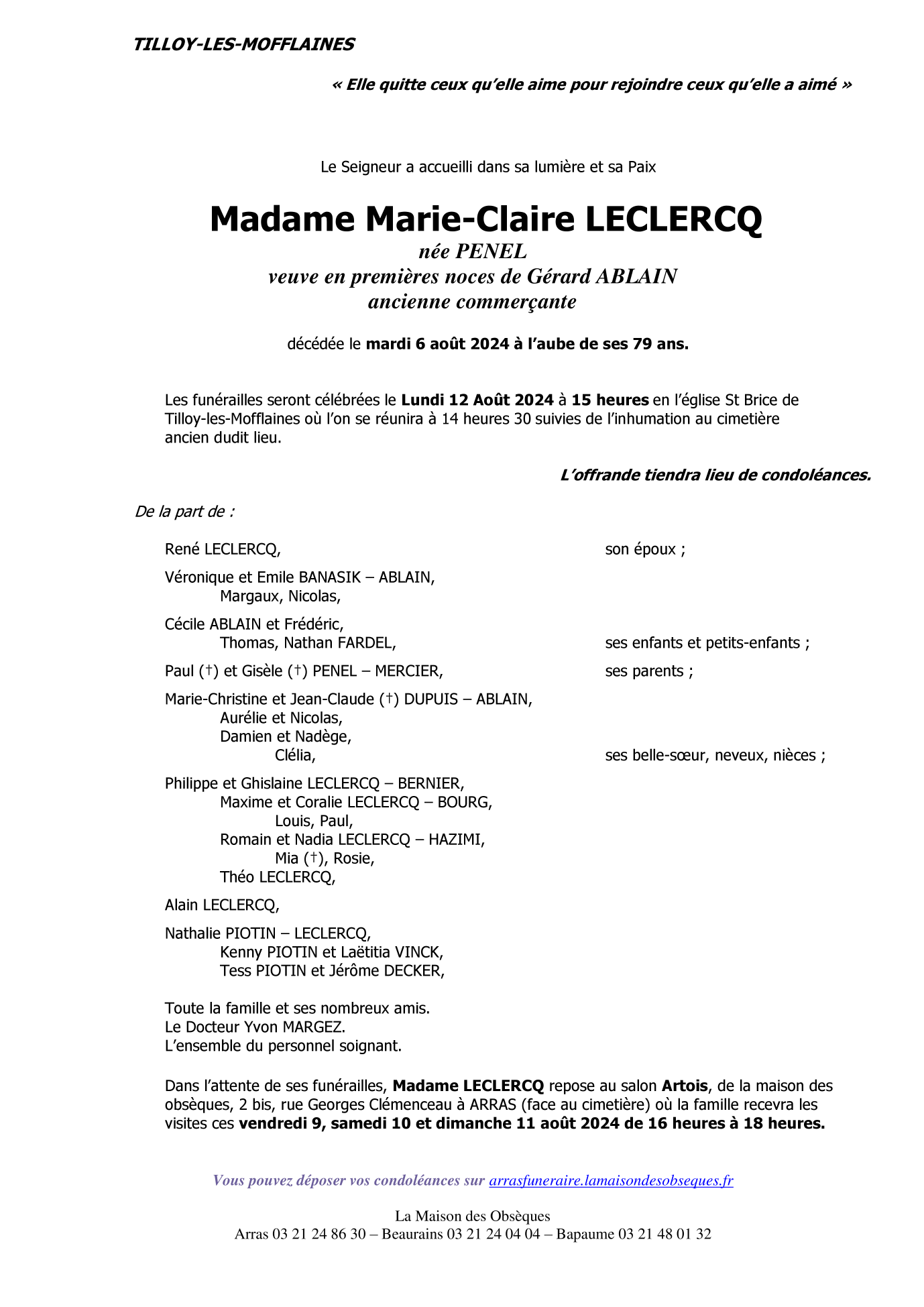 TILLOY-LES-MOFFLAINES

« Elle quitte ceux qu'elle aime pour rejoindre ceux qu'elle a aimé »

Le Seigneur a accueilli dans sa lumière et sa Paix

Madame Marie-Claire LECLERCQ
née PENEL
veuve en premières noces de Gérard ABLAIN
ancienne commerçante

décédée le mardi 6 août 2024 à l'aube de ses 79 ans.

Les funérailles seront célébrées le Lundi 12 Août 2024 à 15 heures en l'église St Brice de Tilloy-les-Mofflaines où l'on se réunira à 14 heures 30 suivies de l'inhumation au cimetière ancien dudit lieu.

L'offrande tiendra lieu de condoléances.

De la part de :

René LECLERCQ, son époux ;

Véronique et Emile BANASIK – ABLAIN,
Margaux, Nicolas,

Cécile ABLAIN et Frédéric,
Thomas, Nathan FARDEL, ses enfants et petits-enfants ;

Paul (†) et Gisèle (†) PENEL – MERCIER, ses parents ;

Marie-Christine et Jean-Claude (†) DUPUIS – ABLAIN,
Aurélie et Nicolas,
Damien et Nadège,
Clélia, ses belle-sœur, neveux, nièces ;

Philippe et Ghislaine LECLERCQ – BERNIER,
Maxime et Coralie LECLERCQ – BOURG,
Louis, Paul,
Romain et Nadia LECLERCQ – HAZIMI,
Mia (†), Rosie,
Théo LECLERCQ,

Alain LECLERCQ,

Nathalie PIOTIN – LECLERCQ,
Kenny PIOTIN et Laëtitia VINCK,
Tess PIOTIN et Jérôme DECKER,

Toute la famille et ses nombreux amis.
Le Docteur Yvon MARGEZ.
L'ensemble du personnel soignant.

Dans l'attente de ses funérailles, Madame LECLERCQ repose au salon Artois, de la maison des obsèques, 2 bis, rue Georges Clémenceau à ARRAS (face au cimetière) où la famille recevra les visites ces vendredi 9, samedi 10 et dimanche 11 août 2024 de 16 heures à 18 heures.

Vous pouvez déposer vos condoléances sur arrasfuneraire.lamaisondesobseques.fr

La Maison des Obsèques
Arras 03 21 24 86 30 – Beaurains 03 21 24 04 04 – Bapaume 03 21 48 01 32